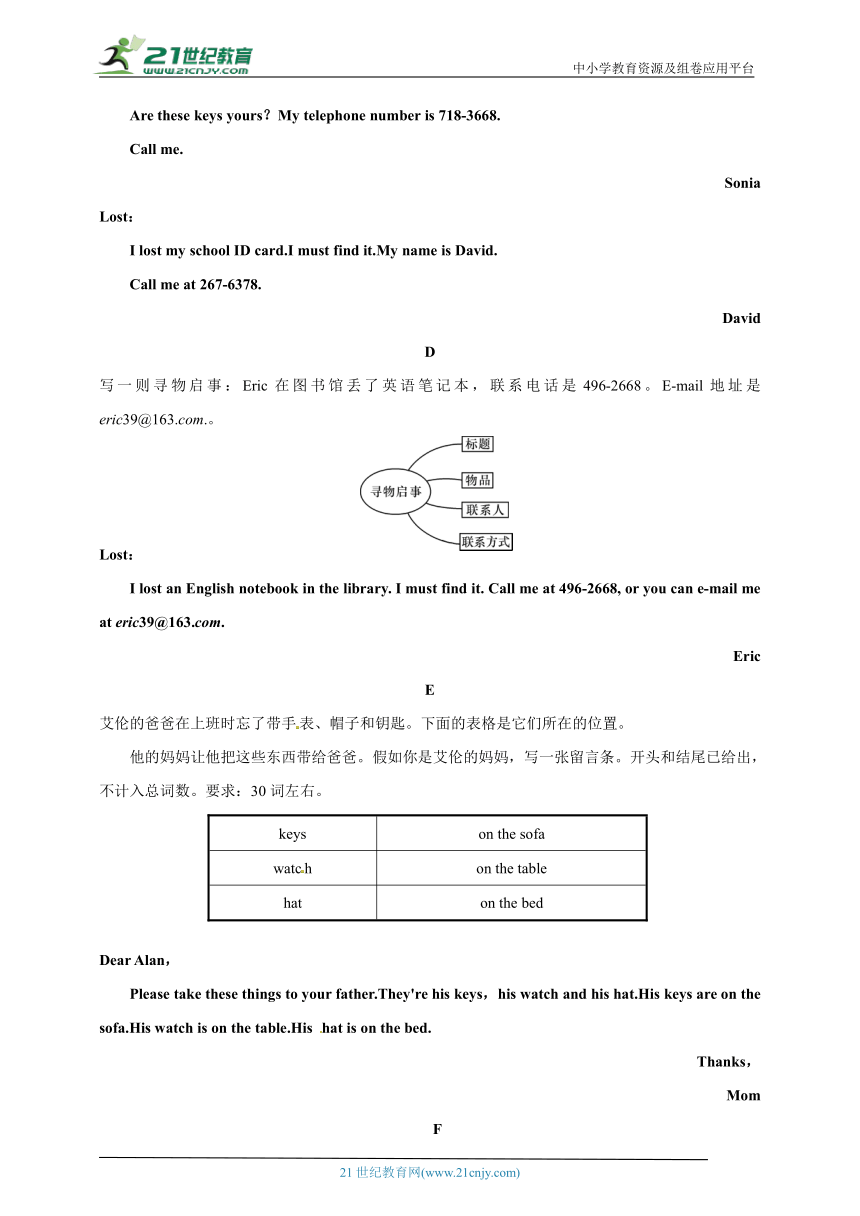 21世纪教育
www.21cnjy.com

中小学教育资源及组卷应用平台

Are these keys yours？My telephone number is 718-3668.

Call me.

Sonia

Lost：

I lost my school ID card.I must find it.My name is David.

Call me at 267-6378.

David

D

写一则寻物启事：Eric 在图书馆丢了英语笔记本，联系电话是 496-2668。E-mail 地址是 eric39@163.com.。

寻物启事

标题

物品

联系人

联系方式

Lost：

I lost an English notebook in the library. I must find it. Call me at 496-2668, or you can e-mail me at eric39@163.com.

Eric

E

艾伦的爸爸在上班时忘了带手表、帽子和钥匙。下面的表格是它们所在的位置。

他的妈妈让他把这些东西带给爸爸。假如你是艾伦的妈妈，写一张留言条。开头和结尾已给出，不计入总词数。要求：30 词左右。

| keys | on the sofa |
|---|---|
| watch | on the table |
| hat | on the bed |

Dear Alan，

Please take these things to your father.They're his keys，his watch and his hat.His keys are on the sofa.His watch is on the table.His hat is on the bed.

Thanks，

Mom

F

21 世纪教育网(www.21cnjy.com)